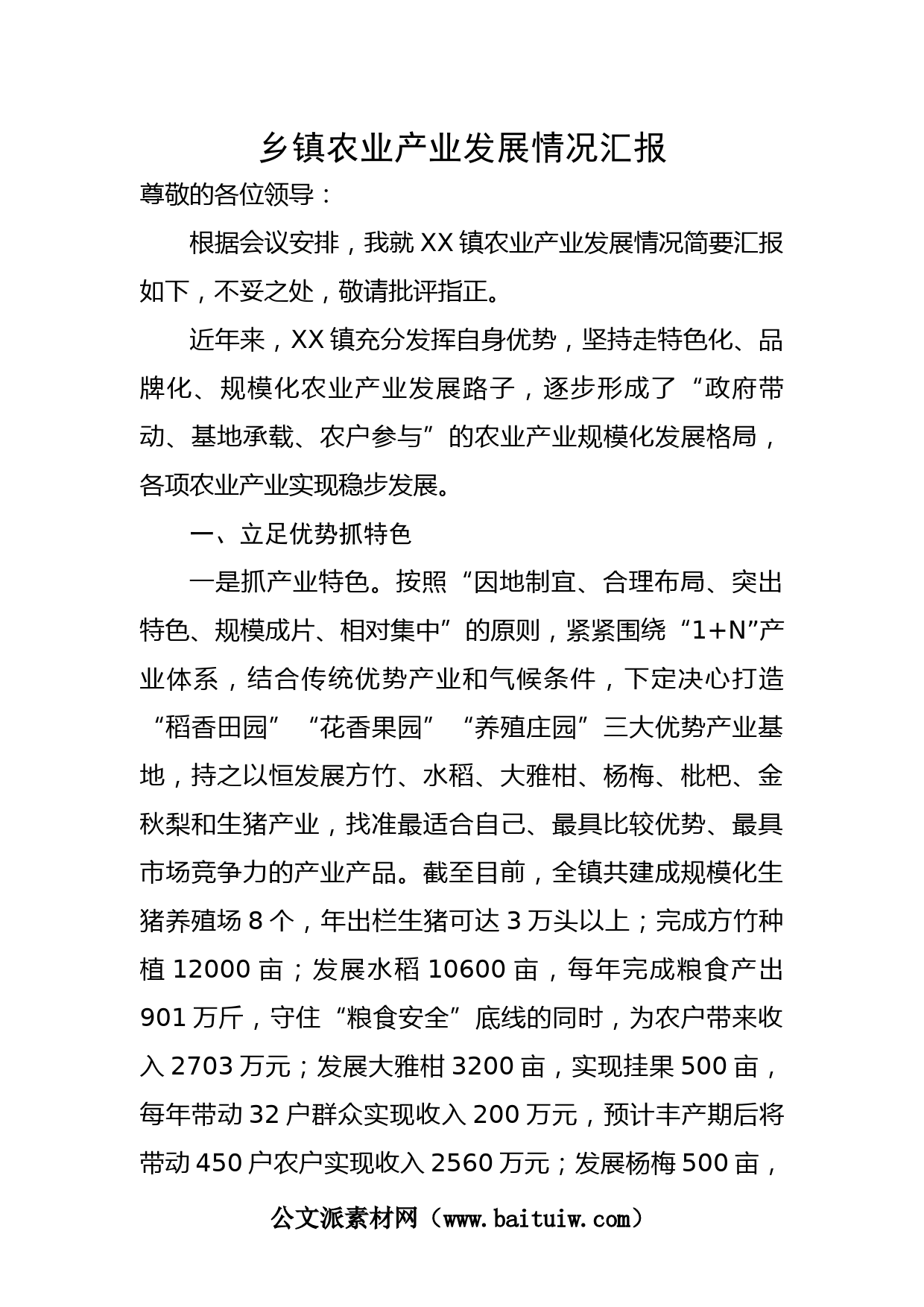 乡镇农业产业发展情况汇报

尊敬的各位领导：

根据会议安排，我就XX镇农业产业发展情况简要汇报如下，不妥之处，敬请批评指正。

近年来，XX镇充分发挥自身优势，坚持走特色化、品牌化、规模化农业产业发展路子，逐步形成了“政府带动、基地承载、农户参与”的农业产业规模化发展格局，各项农业产业实现稳步发展。

一、立足优势抓特色

一是抓产业特色。按照“因地制宜、合理布局、突出特色、规模成片、相对集中”的原则，紧紧围绕“1+N”产业体系，结合传统优势产业和气候条件，下定决心打造“稻香田园”“花香果园”“养殖庄园”三大优势产业基地，持之以恒发展方竹、水稻、大雅柑、杨梅、枇杷、金秋梨和生猪产业，找准最适合自己、最具比较优势、最具市场竞争力的产业产品。截至目前，全镇共建成规模化生猪养殖场8个，年出栏生猪可达3万头以上；完成方竹种植12000亩；发展水稻10600亩，每年完成粮食产出901万斤，守住“粮食安全”底线的同时，为农户带来收入2703万元；发展大雅柑3200亩，实现挂果500亩，每年带动32户群众实现收入200万元，预计丰产期后将带动450户农户实现收入2560万元；发展杨梅500亩，

公文派素材网（www.baituiw.com）